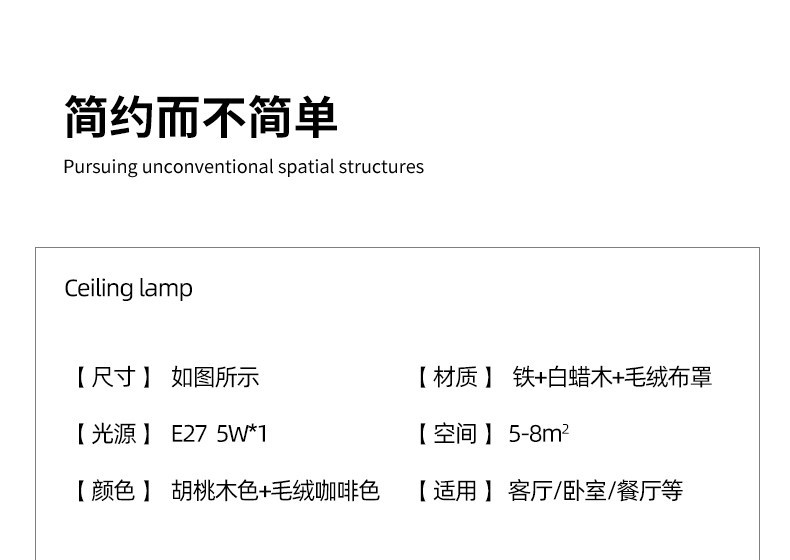 简约而不简单

Pursuing unconventional spatial structures

Ceiling lamp

【尺寸】 如图所示

【光源】 E27 5W*1

【颜色】 胡桃木色+毛绒咖啡色

【材质】 铁+白蜡木+毛绒布罩

【空间】 5-8$m^2$

【适用】 客厅/卧室/餐厅等